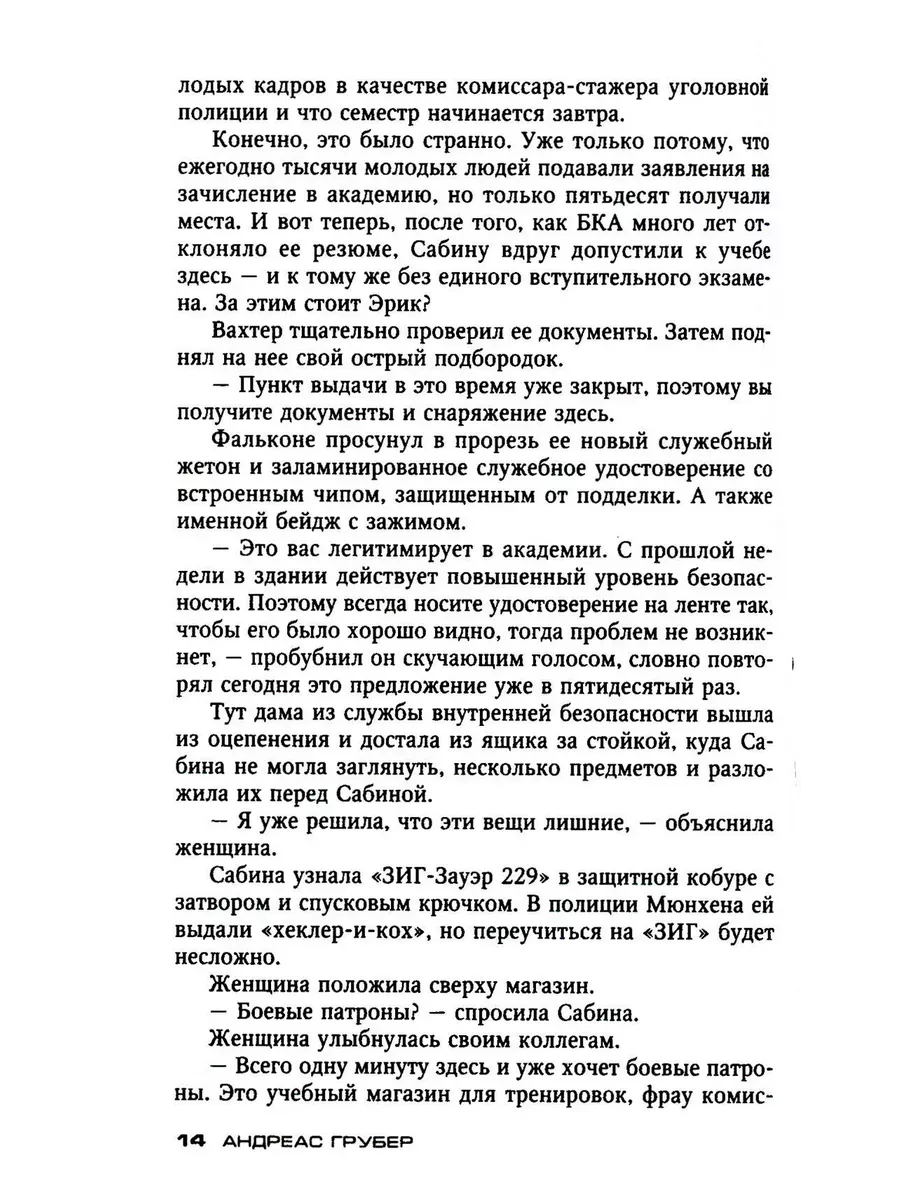 лодых кадров в качестве комиссара-стажера уголовной полиции и что семестр начинается завтра.

Конечно, это было странно. Уже только потому, что ежегодно тысячи молодых людей подавали заявления на зачисление в академию, но только пятьдесят получали места. И вот теперь, после того, как БКА много лет отклоняло ее резюме, Сабину вдруг допустили к учебе здесь — и к тому же без единого вступительного экзамена. За этим стоит Эрик?

Вахтер тщательно проверил ее документы. Затем поднял на нее свой острый подбородок.

— Пункт выдачи в это время уже закрыт, поэтому вы получите документы и снаряжение здесь.

Фальконе просунул в прорезь ее новый служебный жетон и заламинированное служебное удостоверение со встроенным чипом, защищенным от подделки. А также именной бейдж с зажимом.

— Это вас легитимирует в академии. С прошлой недели в здании действует повышенный уровень безопасности. Поэтому всегда носите удостоверение на ленте так, чтобы его было хорошо видно, тогда проблем не возникнет, — пробубнил он скучающим голосом, словно повторял сегодня это предложение уже в пятидесятый раз.

Тут дама из службы внутренней безопасности вышла из оцепенения и достала из ящика за стойкой, куда Сабина не могла заглянуть, несколько предметов и разложила их перед Сабиной.

— Я уже решила, что эти вещи лишние, — объяснила женщина.

Сабина узнала «ЗИГ-Зауэр 229» в защитной кобуре с затвором и спусковым крючком. В полиции Мюнхена ей выдали «хеклер-и-кох», но переучиться на «ЗИГ» будет несложно.

Женщина положила сверху магазин.

— Боевые патроны? — спросила Сабина.

Женщина улыбнулась своим коллегам.

— Всего одну минуту здесь и уже хочет боевые патроны. Это учебный магазин для тренировок, фрау комис-

14 АНДРЕАС ГРУБЕР